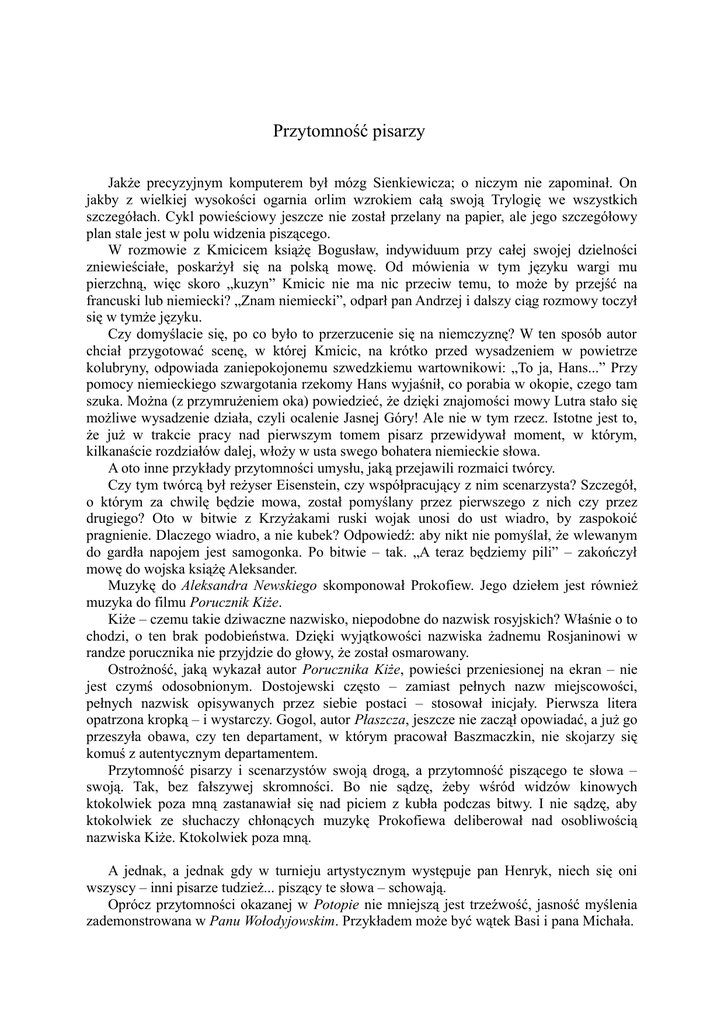 Przytomność pisarzy

Jakże precyzyjnym komputerem był mózg Sienkiewicza; o niczym nie zapominał. On jakby z wielkiej wysokości ogarnia orlim wzrokiem całą swoją Trylogię we wszystkich szczegółach. Cykl powieściowy jeszcze nie został przelany na papier, ale jego szczegółowy plan stale jest w polu widzenia piszącego.

W rozmowie z Kmicicem książę Bogusław, indywiduum przy całej swojej dzielności zniewieściałe, poskarżył się na polską mowę. Od mówienia w tym języku wargi mu pierzchną, więc skoro „kuzyn" Kmicic nie ma nic przeciw temu, to może by przejść na francuski lub niemiecki? „Znam niemiecki", odparł pan Andrzej i dalszy ciąg rozmowy toczył się w tymże języku.

Czy domyślacie się, po co było to przerzucenie się na niemczyznę? W ten sposób autor chciał przygotować scenę, w której Kmicic, na krótko przed wysadzeniem w powietrze kolubryny, odpowiada zaniepokojonemu szwedzkiemu wartownikowi: „To ja, Hans..." Przy pomocy niemieckiego szwargotania rzekomy Hans wyjaśnił, co porabia w okopie, czego tam szuka. Można (z przymrużeniem oka) powiedzieć, że dzięki znajomości mowy Lutra stało się możliwe wysadzenie działa, czyli ocalenie Jasnej Góry! Ale nie w tym rzecz. Istotne jest to, że już w trakcie pracy nad pierwszym tomem pisarz przewidywał moment, w którym, kilkanaście rozdziałów dalej, włoży w usta swego bohatera niemieckie słowa.

A oto inne przykłady przytomności umysłu, jaką przejawili rozmaici twórcy.

Czy tym twórcą był reżyser Eisenstein, czy współpracujący z nim scenarzysta? Szczegół, o którym za chwilę będzie mowa, został pomyślany przez pierwszego z nich czy przez drugiego? Oto w bitwie z Krzyżakami ruski wojak unosi do ust wiadro, by zaspokoić pragnienie. Dlaczego wiadro, a nie kubek? Odpowiedź: aby nikt nie pomyślał, że wlewanym do gardła napojem jest samogonka. Po bitwie – tak. „A teraz będziemy pili" – zakończył mowę do wojska książę Aleksander.

Muzykę do Aleksandra Newskiego skomponował Prokofiew. Jego dziełem jest również muzyka do filmu Porucznik Kiże.

Kiże – czemu takie dziwaczne nazwisko, niepodobne do nazwisk rosyjskich? Właśnie o to chodzi, o ten brak podobieństwa. Dzięki wyjątkowości nazwiska żadnemu Rosjaninowi w randze porucznika nie przyjdzie do głowy, że został osmarowany.

Ostrożność, jaką wykazał autor Porucznika Kiże, powieści przeniesionej na ekran – nie jest czymś odosobnionym. Dostojewski często – zamiast pełnych nazw miejscowości, pełnych nazwisk opisywanych przez siebie postaci – stosował inicjały. Pierwsza litera opatrzona kropką – i wystarczy. Gogol, autor Płaszcza, jeszcze nie zaczął opowiadać, a już go przeszyła obawa, czy ten departament, w którym pracował Baszmaczkin, nie skojarzy się komuś z autentycznym departamentem.

Przytomność pisarzy i scenarzystów swoją drogą, a przytomność piszącego te słowa – swoją. Tak, bez fałszywej skromności. Bo nie sądzę, żeby wśród widzów kinowych ktokolwiek poza mną zastanawiał się nad piciem z kubła podczas bitwy. I nie sądzę, aby ktokolwiek ze słuchaczy chłonących muzykę Prokofiewa deliberował nad osobliwością nazwiska Kiże. Ktokolwiek poza mną.

A jednak, a jednak gdy w turnieju artystycznym występuje pan Henryk, niech się oni wszyscy – inni pisarze tudzież... piszący te słowa – schowają.

Oprócz przytomności okazanej w Potopie nie mniejszą jest trzeźwość, jasność myślenia zademonstrowana w Panu Wołodyjowskim. Przykładem może być wątek Basi i pana Michała.